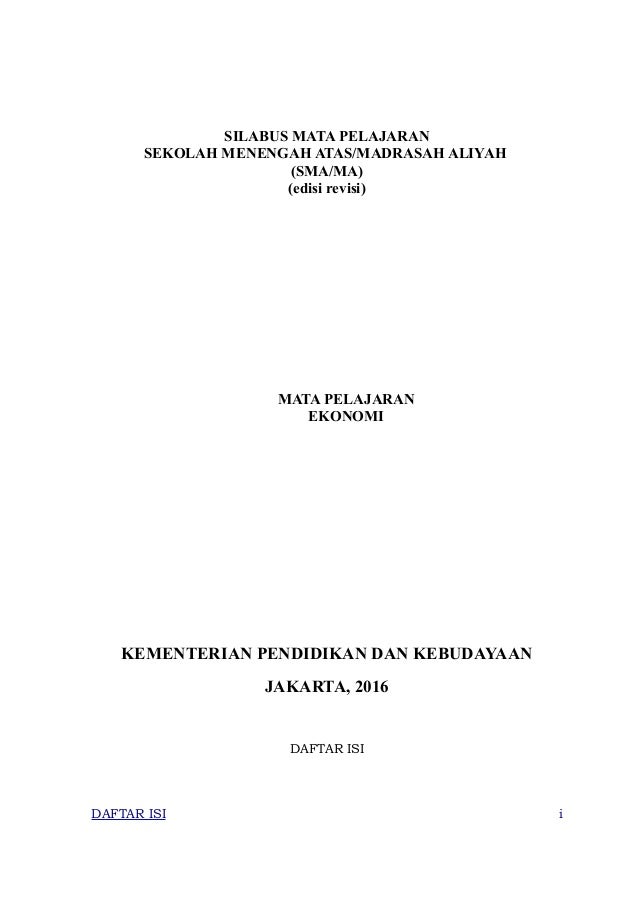 SILABUS MATA PELAJARAN
SEKOLAH MENENGAH ATAS/MADRASAH ALIYAH
(SMA/MA)
(edisi revisi)

MATA PELAJARAN
EKONOMI

KEMENTERIAN PENDIDIKAN DAN KEBUDAYAAN

JAKARTA, 2016

DAFTAR ISI

DAFTAR ISI i